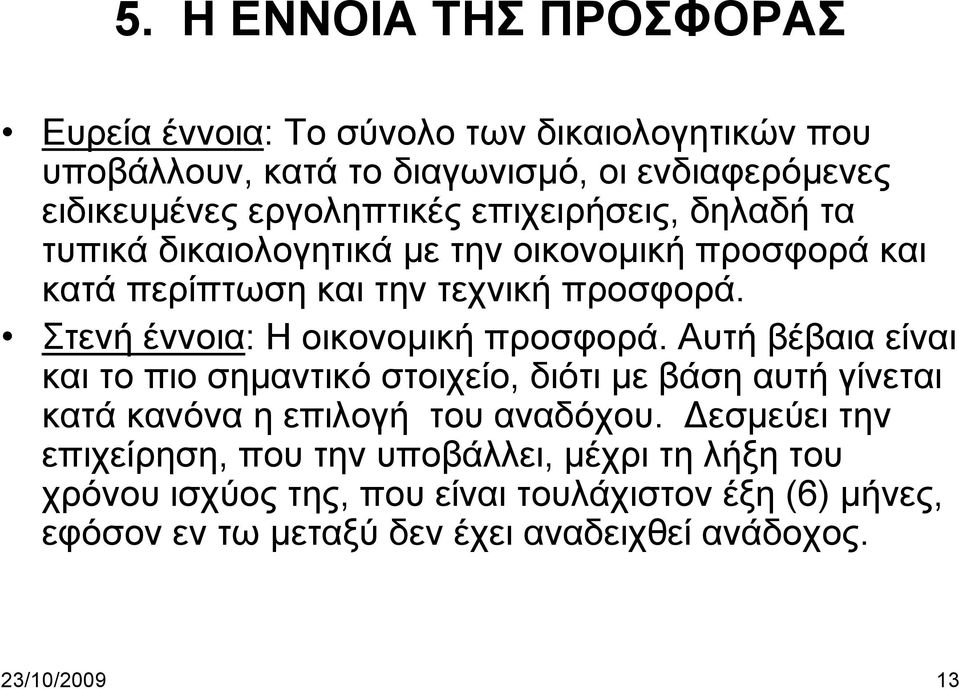 5. Η ΕΝΝΟΙΑ ΤΗΣ ΠΡΟΣΦΟΡΑΣ

• Ευρεία έννοια: Το σύνολο των δικαιολογητικών που υποβάλλουν, κατά το διαγωνισμό, οι ενδιαφερόμενες ειδικευμένες εργοληπτικές επιχειρήσεις, δηλαδή τα τυπικά δικαιολογητικά με την οικονομική προσφορά και κατά περίπτωση και την τεχνική προσφορά.

• Στενή έννοια: Η οικονομική προσφορά. Αυτή βέβαια είναι και το πιο σημαντικό στοιχείο, διότι με βάση αυτή γίνεται κατά κανόνα η επιλογή του αναδόχου. Δεσμεύει την επιχείρηση, που την υποβάλλει, μέχρι τη λήξη του χρόνου ισχύος της, που είναι τουλάχιστον έξη (6) μήνες, εφόσον εν τω μεταξύ δεν έχει αναδειχθεί ανάδοχος.

23/10/2009

13